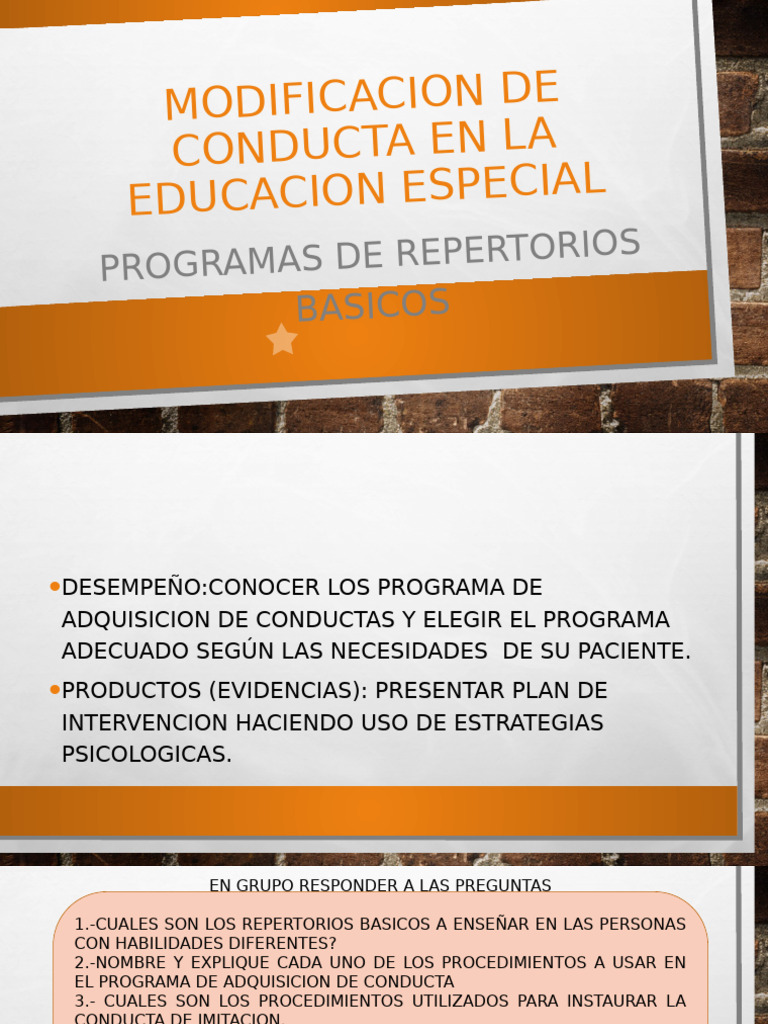 MODIFICACION DE CONDUCTA EN LA EDUCACION ESPECIAL

PROGRAMAS DE REPERTORIOS BASICOS

DESEMPEÑO:CONOCER LOS PROGRAMA DE ADQUISICION DE CONDUCTAS Y ELEGIR EL PROGRAMA ADECUADO SEGÚN LAS NECESIDADES DE SU PACIENTE.

PRODUCTOS (EVIDENCIAS): PRESENTAR PLAN DE INTERVENCION HACIENDO USO DE ESTRATEGIAS PSICOLOGICAS.

EN GRUPO RESPONDER A LAS PREGUNTAS

1.-CUALES SON LOS REPERTORIOS BASICOS A ENSEÑAR EN LAS PERSONAS CON HABILIDADES DIFERENTES?
2.-NOMBRE Y EXPLIQUE CADA UNO DE LOS PROCEDIMIENTOS A USAR EN EL PROGRAMA DE ADQUISICION DE CONDUCTA
3.- CUALES SON LOS PROCEDIMIENTOS UTILIZADOS PARA INSTAURAR LA CONDUCTA DE IMITACION.